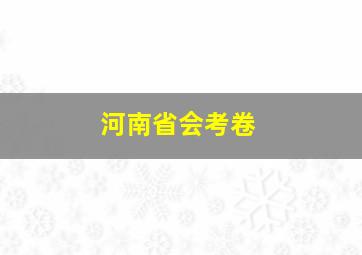 河南省会考卷